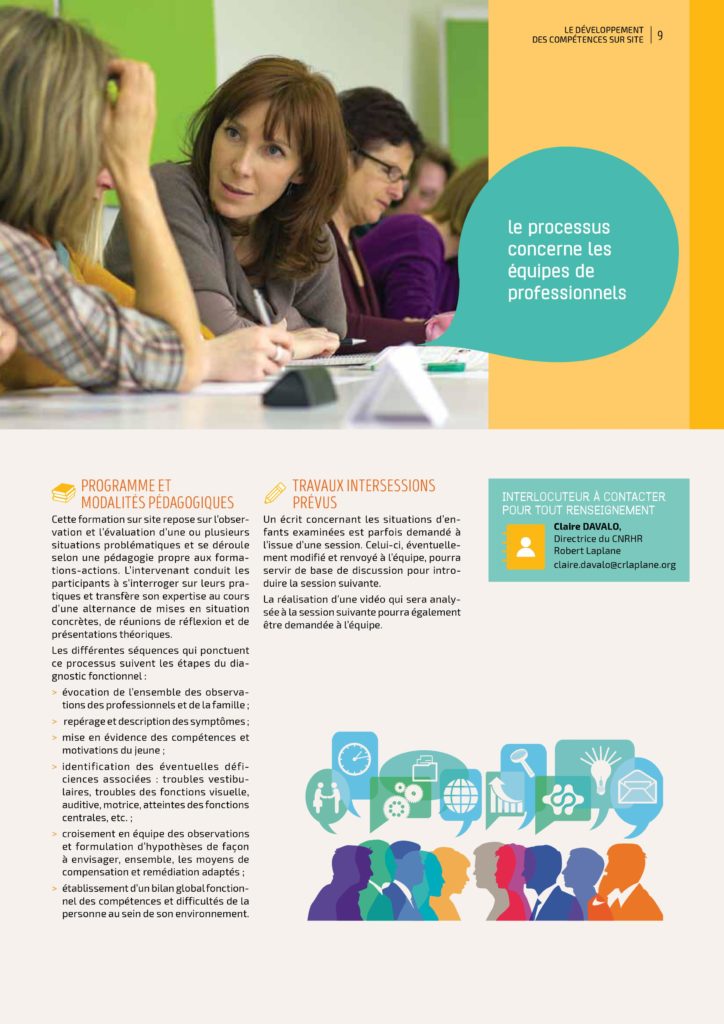 LE DÉVELOPPEMENT DES COMPÉTENCES SUR SITE | 9

le processus concerne les équipes de professionnels

PROGRAMME ET MODALITÉS PÉDAGOGIQUES

Cette formation sur site repose sur l'observation et l'évaluation d'une ou plusieurs situations problématiques et se déroule selon une pédagogie propre aux formations-actions. L'intervenant conduit les participants à s'interroger sur leurs pratiques et transfère son expertise au cours d'une alternance de mises en situation concrètes, de réunions de réflexion et de présentations théoriques.

Les différentes séquences qui ponctuent ce processus suivent les étapes du diagnostic fonctionnel :

> évocation de l'ensemble des observations des professionnels et de la famille ;

> repérage et description des symptômes ;

> mise en évidence des compétences et motivations du jeune ;

> identification des éventuelles déficiences associées : troubles vestibulaires, troubles des fonctions visuelle, auditive, motrice, atteintes des fonctions centrales, etc. ;

> croisement en équipe des observations et formulation d'hypothèses de façon à envisager, ensemble, les moyens de compensation et remédiation adaptés ;

> établissement d'un bilan global fonctionnel des compétences et difficultés de la personne au sein de son environnement.

TRAVAUX INTERSESSIONS PRÉVUS

Un écrit concernant les situations d'enfants examinées est parfois demandé à l'issue d'une session. Celui-ci, éventuellement modifié et renvoyé à l'équipe, pourra servir de base de discussion pour introduire la session suivante.

La réalisation d'une vidéo qui sera analysée à la session suivante pourra également être demandée à l'équipe.

INTERLOCUTEUR À CONTACTER POUR TOUT RENSEIGNEMENT

Claire DAVALO,
Directrice du CNRHR Robert Laplane
claire.davalo@crlaplane.org